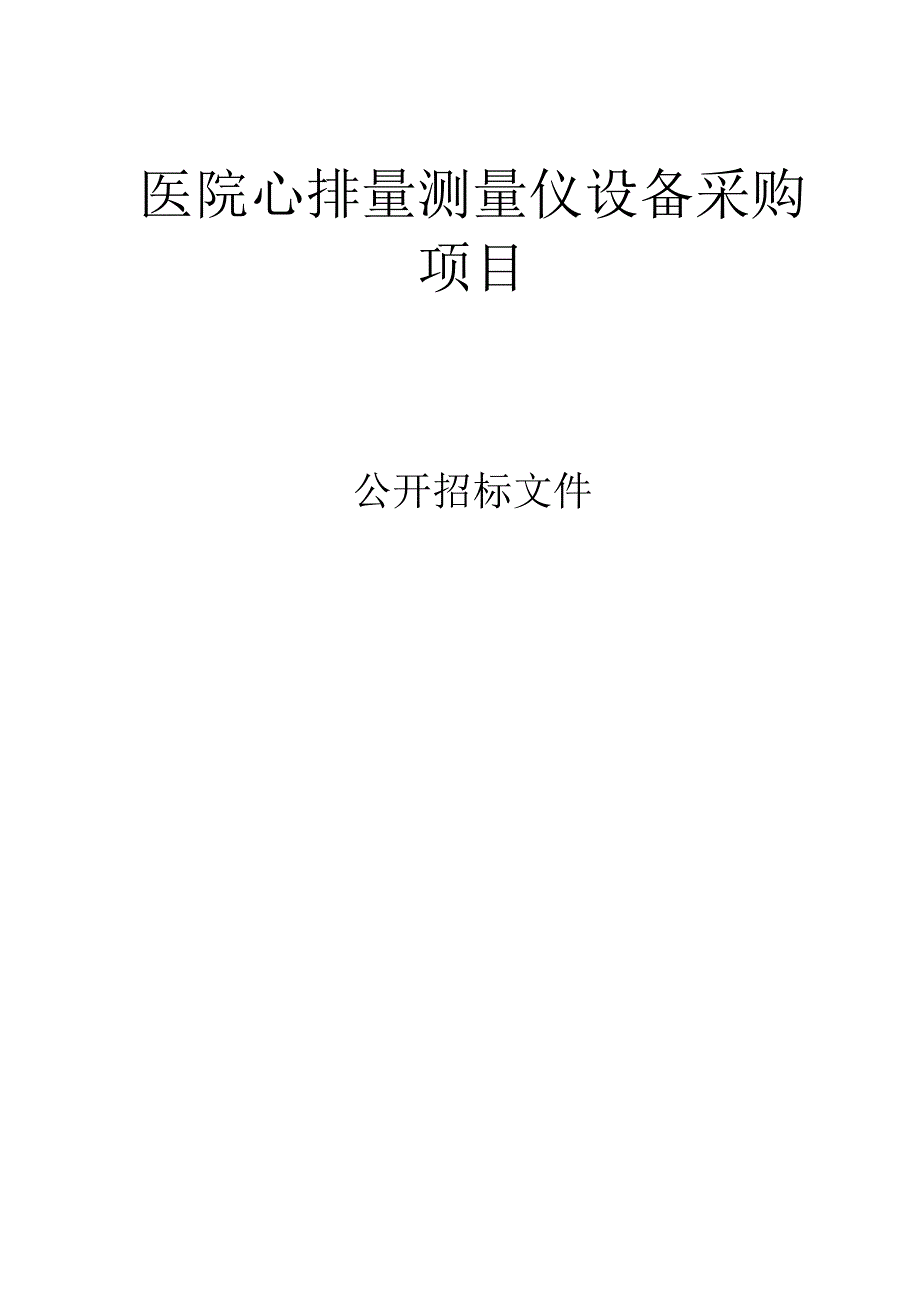 医院心排量测量仪设备采购项目

公开招标文件